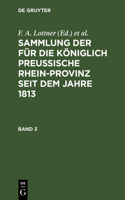 DE GRUYTER

F. A. Lottner (Ed.) et al.

SAMMLUNG DER FÜR DIE KÖNIGLICH PREUSSISCHE RHEIN-PROVINZ SEIT DEM JAHRE 1813

BAND 3

DE

G